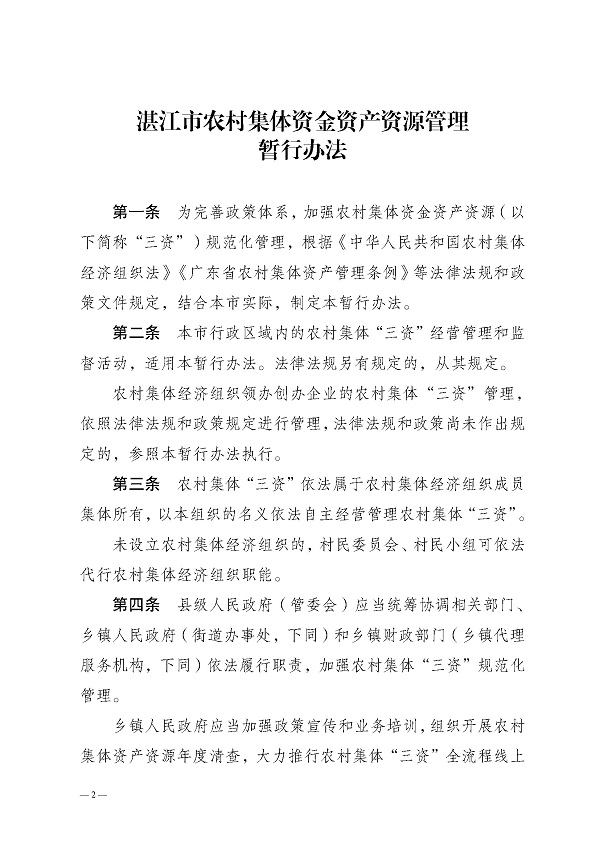 湛江市农村集体资金资产资源管理
暂行办法

第一条　为完善政策体系，加强农村集体资金资产资源（以下简称“三资”）规范化管理，根据《中华人民共和国农村集体经济组织法》《广东省农村集体资产管理条例》等法律法规和政策文件规定，结合本市实际，制定本暂行办法。

第二条　本市行政区域内的农村集体“三资”经营管理和监督活动，适用本暂行办法。法律法规另有规定的，从其规定。

农村集体经济组织领办创办企业的农村集体“三资”管理，依照法律法规和政策规定进行管理，法律法规和政策尚未作出规定的，参照本暂行办法执行。

第三条　农村集体“三资”依法属于农村集体经济组织成员集体所有，以本组织的名义依法自主经营管理农村集体“三资”。

未设立农村集体经济组织的，村民委员会、村民小组可依法代行农村集体经济组织职能。

第四条　县级人民政府（管委会）应当统筹协调相关部门、乡镇人民政府（街道办事处，下同）和乡镇财政部门（乡镇代理服务机构，下同）依法履行职责，加强农村集体“三资”规范化管理。

乡镇人民政府应当加强政策宣传和业务培训，组织开展农村集体资产资源年度清查，大力推行农村集体“三资”全流程线上

— 2 —